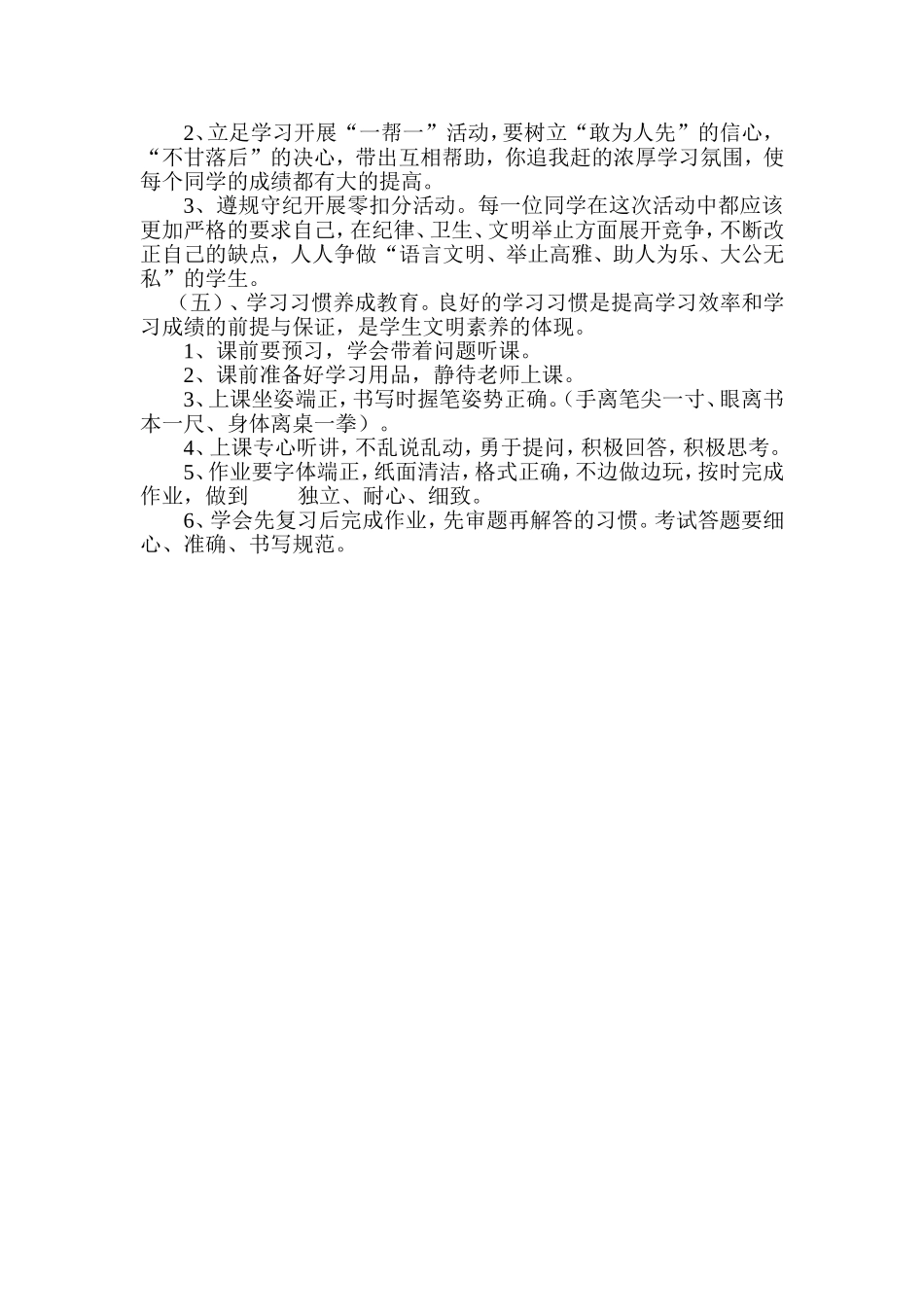 2、立足学习开展“一帮一”活动，要树立“敢为人先”的信心，“不甘落后”的决心，带出互相帮助，你追我赶的浓厚学习氛围，使每个同学的成绩都有大的提高。

3、遵规守纪开展零扣分活动。每一位同学在这次活动中都应该更加严格的要求自己，在纪律、卫生、文明举止方面展开竞争，不断改正自己的缺点，人人争做“语言文明、举止高雅、助人为乐、大公无私”的学生。

（五）、学习习惯养成教育。良好的学习习惯是提高学习效率和学习成绩的前提与保证，是学生文明素养的体现。

1、课前要预习，学会带着问题听课。

2、课前准备好学习用品，静待老师上课。

3、上课坐姿端正，书写时握笔姿势正确。（手离笔尖一寸、眼离书本一尺、身体离桌一拳）。

4、上课专心听讲，不乱说乱动，勇于提问，积极回答，积极思考。

5、作业要字体端正，纸面清洁，格式正确，不边做边玩，按时完成作业，做到 独立、耐心、细致。

6、学会先复习后完成作业，先审题再解答的习惯。考试答题要细心、准确、书写规范。